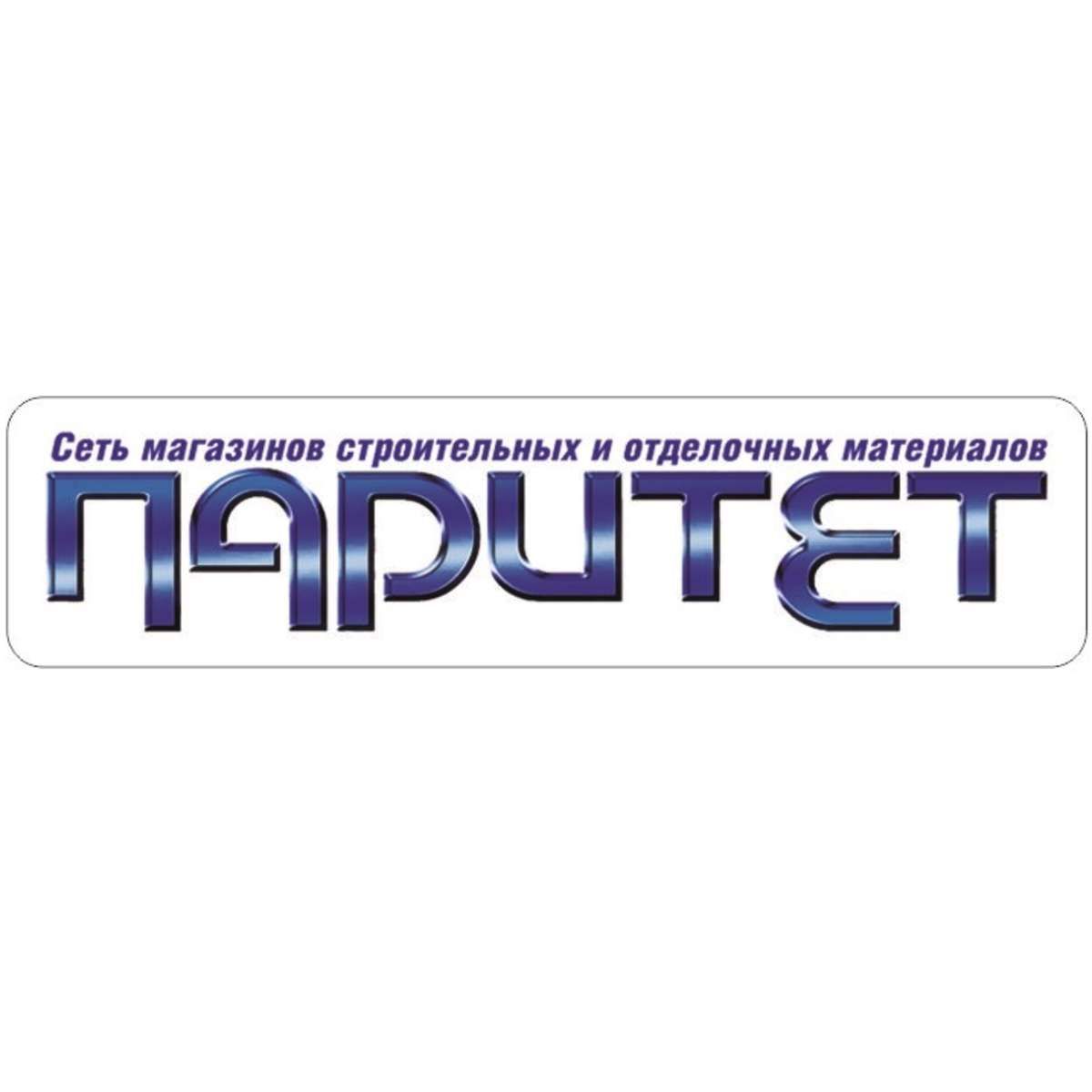 Сеть магазинов строительных и отделочных материалов
ПАРИТЕТ